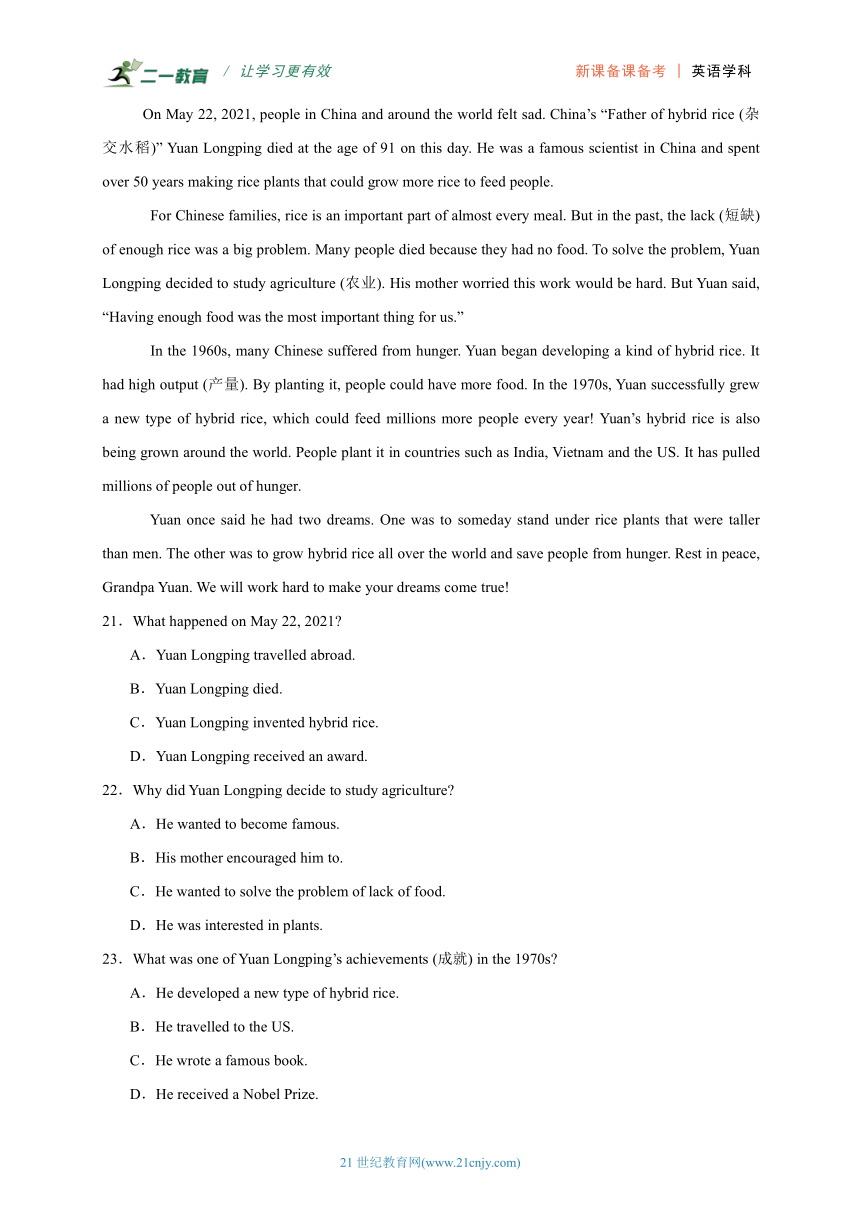 二一教育 / 让学习更有效 新课备课备考 | 英语学科

On May 22, 2021, people in China and around the world felt sad. China’s “Father of hybrid rice (杂交水稻)” Yuan Longping died at the age of 91 on this day. He was a famous scientist in China and spent over 50 years making rice plants that could grow more rice to feed people.

For Chinese families, rice is an important part of almost every meal. But in the past, the lack (短缺) of enough rice was a big problem. Many people died because they had no food. To solve the problem, Yuan Longping decided to study agriculture (农业). His mother worried this work would be hard. But Yuan said, “Having enough food was the most important thing for us.”

In the 1960s, many Chinese suffered from hunger. Yuan began developing a kind of hybrid rice. It had high output (产量). By planting it, people could have more food. In the 1970s, Yuan successfully grew a new type of hybrid rice, which could feed millions more people every year! Yuan’s hybrid rice is also being grown around the world. People plant it in countries such as India, Vietnam and the US. It has pulled millions of people out of hunger.

Yuan once said he had two dreams. One was to someday stand under rice plants that were taller than men. The other was to grow hybrid rice all over the world and save people from hunger. Rest in peace, Grandpa Yuan. We will work hard to make your dreams come true!

21．What happened on May 22, 2021?

A．Yuan Longping travelled abroad.

B．Yuan Longping died.

C．Yuan Longping invented hybrid rice.

D．Yuan Longping received an award.

22．Why did Yuan Longping decide to study agriculture?

A．He wanted to become famous.

B．His mother encouraged him to.

C．He wanted to solve the problem of lack of food.

D．He was interested in plants.

23．What was one of Yuan Longping’s achievements (成就) in the 1970s?

A．He developed a new type of hybrid rice.

B．He travelled to the US.

C．He wrote a famous book.

D．He received a Nobel Prize.

21 世纪教育网(www.21cnjy.com)